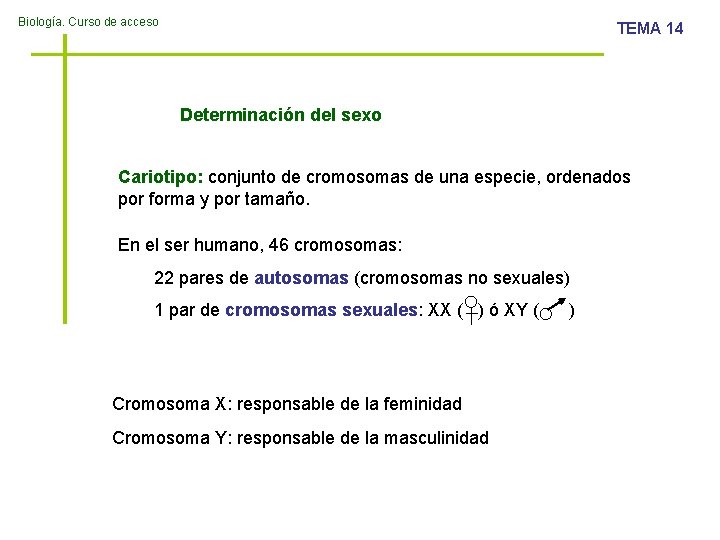 Biología. Curso de acceso

TEMA 14

Determinación del sexo

Cariotipo: conjunto de cromosomas de una especie, ordenados por forma y por tamaño.

En el ser humano, 46 cromosomas:

22 pares de autosomas (cromosomas no sexuales)

1 par de cromosomas sexuales: XX (♀) ó XY (♂)

Cromosoma X: responsable de la feminidad

Cromosoma Y: responsable de la masculinidad